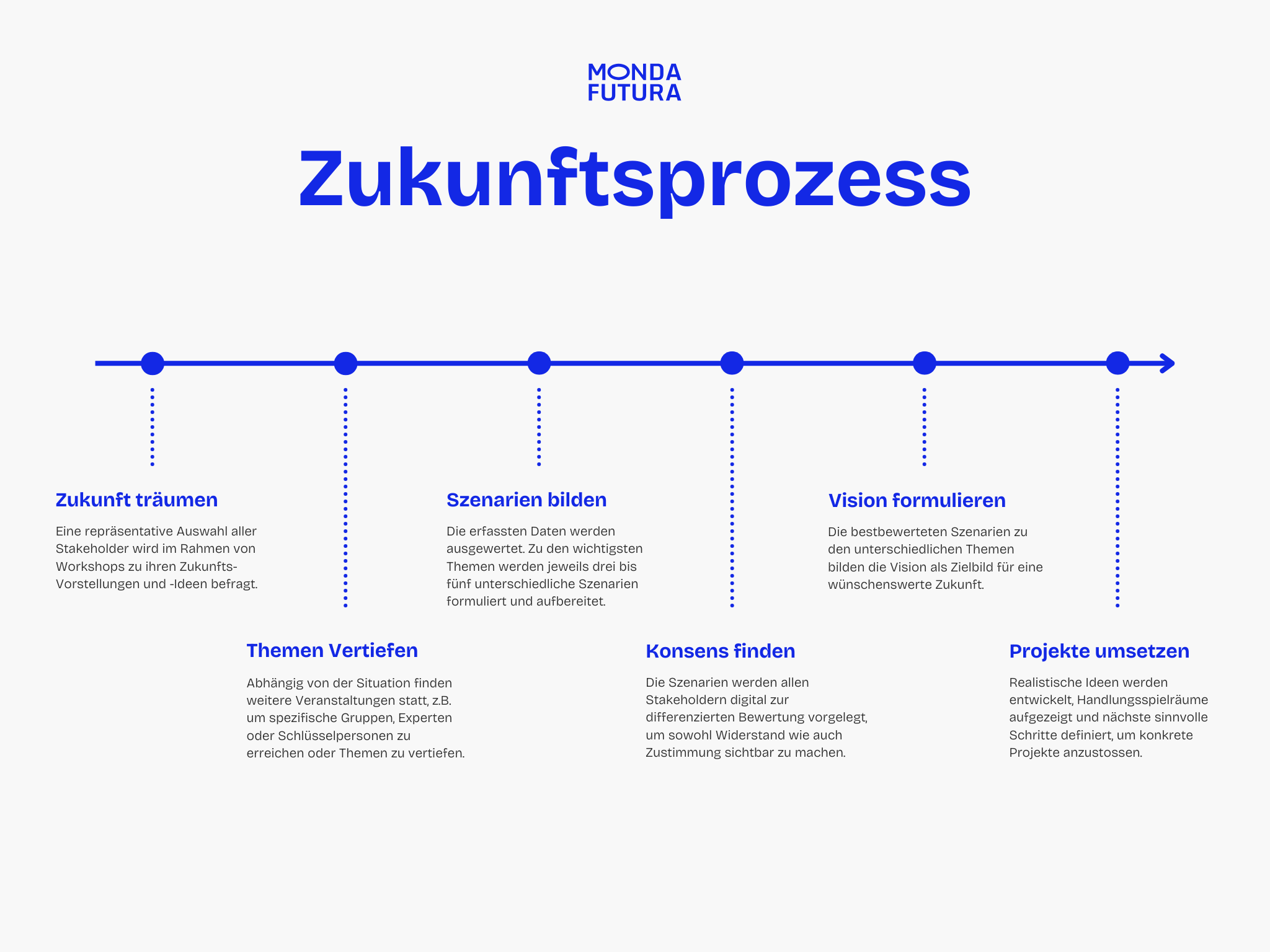 MONDA
FUTURA

Zukunftsprozess

Zukunft träumen

Eine repräsentative Auswahl aller Stakeholder wird im Rahmen von Workshops zu ihren Zukunfts-Vorstellungen und -Ideen befragt.

Themen Vertiefen

Abhängig von der Situation finden weitere Veranstaltungen statt, z.B. um spezifische Gruppen, Experten oder Schlüsselpersonen zu erreichen oder Themen zu vertiefen.

Szenarien bilden

Die erfassten Daten werden ausgewertet. Zu den wichtigsten Themen werden jeweils drei bis fünf unterschiedliche Szenarien formuliert und aufbereitet.

Konsens finden

Die Szenarien werden allen Stakeholdern digital zur differenzierten Bewertung vorgelegt, um sowohl Widerstand wie auch Zustimmung sichtbar zu machen.

Vision formulieren

Die bestbewerteten Szenarien zu den unterschiedlichen Themen bilden die Vision als Zielbild für eine wünschenswerte Zukunft.

Projekte umsetzen

Realistische Ideen werden entwickelt, Handlungsspielräume aufgezeigt und nächste sinnvolle Schritte definiert, um konkrete Projekte anzustossen.